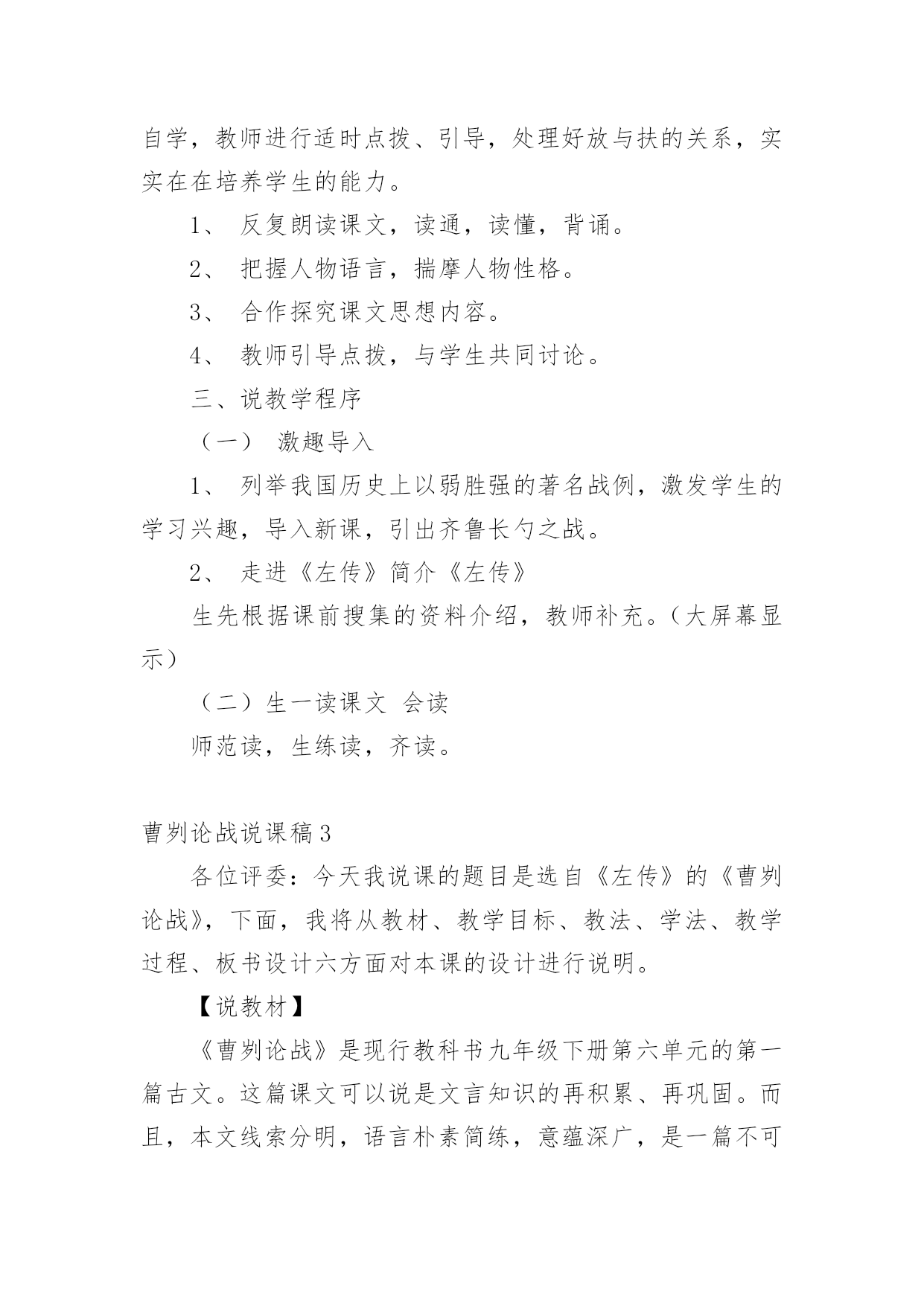 自学，教师进行适时点拨、引导，处理好放与扶的关系，实实在在培养学生的能力。

1、 反复朗读课文，读通，读懂，背诵。

2、 把握人物语言，揣摩人物性格。

3、 合作探究课文思想内容。

4、 教师引导点拨，与学生共同讨论。

三、说教学程序

（一） 激趣导入

1、 列举我国历史上以弱胜强的著名战例，激发学生的学习兴趣，导入新课，引出齐鲁长勺之战。

2、 走进《左传》简介《左传》

生先根据课前搜集的资料介绍，教师补充。（大屏幕显示）

（二）生一读课文 会读

师范读，生练读，齐读。

曹刿论战说课稿3

各位评委：今天我说课的题目是选自《左传》的《曹刿论战》，下面，我将从教材、教学目标、教法、学法、教学过程、板书设计六方面对本课的设计进行说明。

【说教材】

《曹刿论战》是现行教科书九年级下册第六单元的第一篇古文。这篇课文可以说是文言知识的再积累、再巩固。而且，本文线索分明，语言朴素简练，意蕴深广，是一篇不可